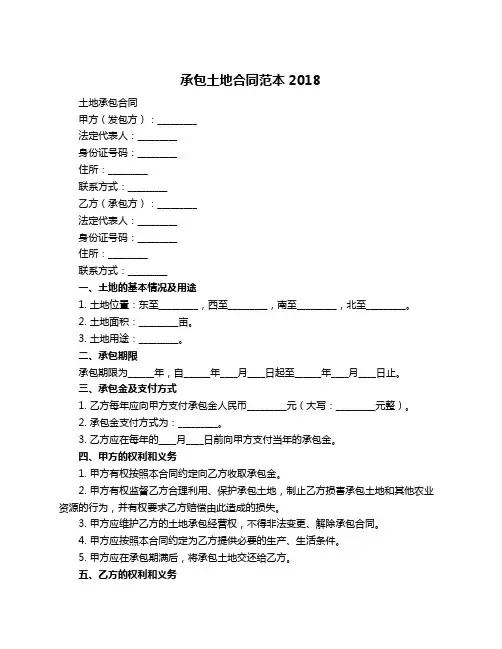 承包土地合同范本 2018

土地承包合同

甲方（发包方）：________

法定代表人：________

身份证号码：________

住所：________

联系方式：________

乙方（承包方）：________

法定代表人：________

身份证号码：________

住所：________

联系方式：________

一、土地的基本情况及用途

1. 土地位置：东至________，西至________，南至________，北至________。

2. 土地面积：________亩。

3. 土地用途：________。

二、承包期限

承包期限为_____年，自_____年___月___日起至_____年___月___日止。

三、承包金及支付方式

1. 乙方每年应向甲方支付承包金人民币________元（大写：________元整）。

2. 承包金支付方式为：________。

3. 乙方应在每年的___月___日前向甲方支付当年的承包金。

四、甲方的权利和义务

1. 甲方有权按照本合同约定向乙方收取承包金。

2. 甲方有权监督乙方合理利用、保护承包土地，制止乙方损害承包土地和其他农业资源的行为，并有权要求乙方赔偿由此造成的损失。

3. 甲方应维护乙方的土地承包经营权，不得非法变更、解除承包合同。

4. 甲方应按照本合同约定为乙方提供必要的生产、生活条件。

5. 甲方应在承包期满后，将承包土地交还给乙方。

五、乙方的权利和义务